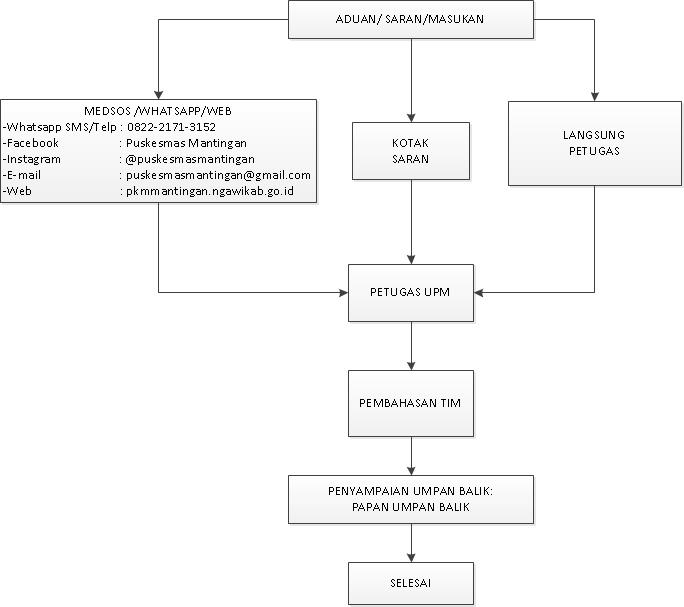 ADUAN/ SARAN/MASUKAN

MEDSOS /WHATSAPP/WEB
-Whatsapp SMS/Telp : 0822-2171-3152
-Facebook : Puskesmas Mantingan
-Instagram : @puskesmasmantingan
-E-mail : puskesmasmantingan@gmail.com
-Web : pkmmantingan.ngawikab.go.id

KOTAK SARAN

LANGSUNG PETUGAS

PETUGAS UPM

PEMBAHASAN TIM

PENYAMPAIAN UMPAN BALIK: PAPAN UMPAN BALIK

SELESAI